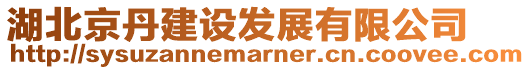 湖北京丹建设发展有限公司
http://sysuzannemarner.cn.coovee.com